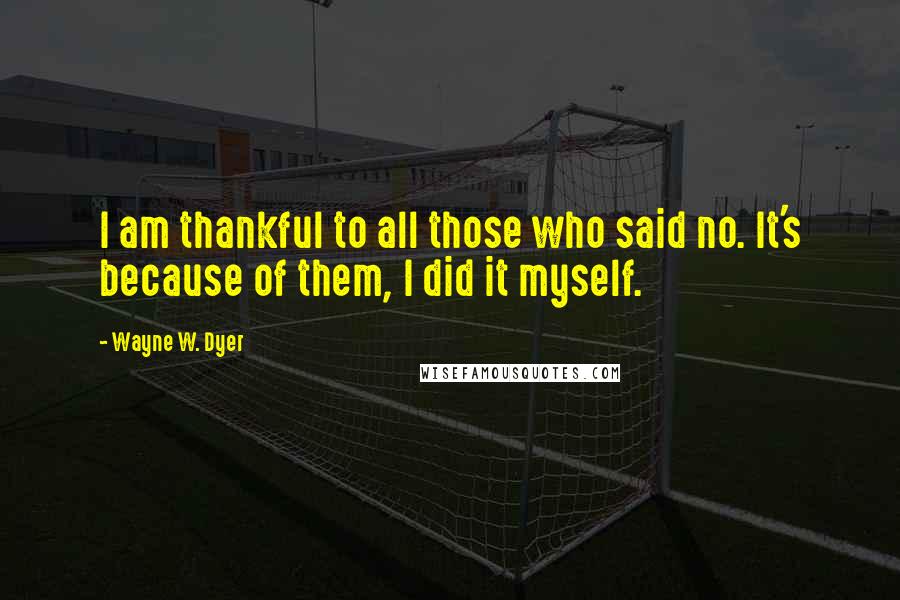 I am thankful to all those who said no. It's because of them, I did it myself.

- Wayne W. Dyer

WISEFAMOUSQUOTES.COM